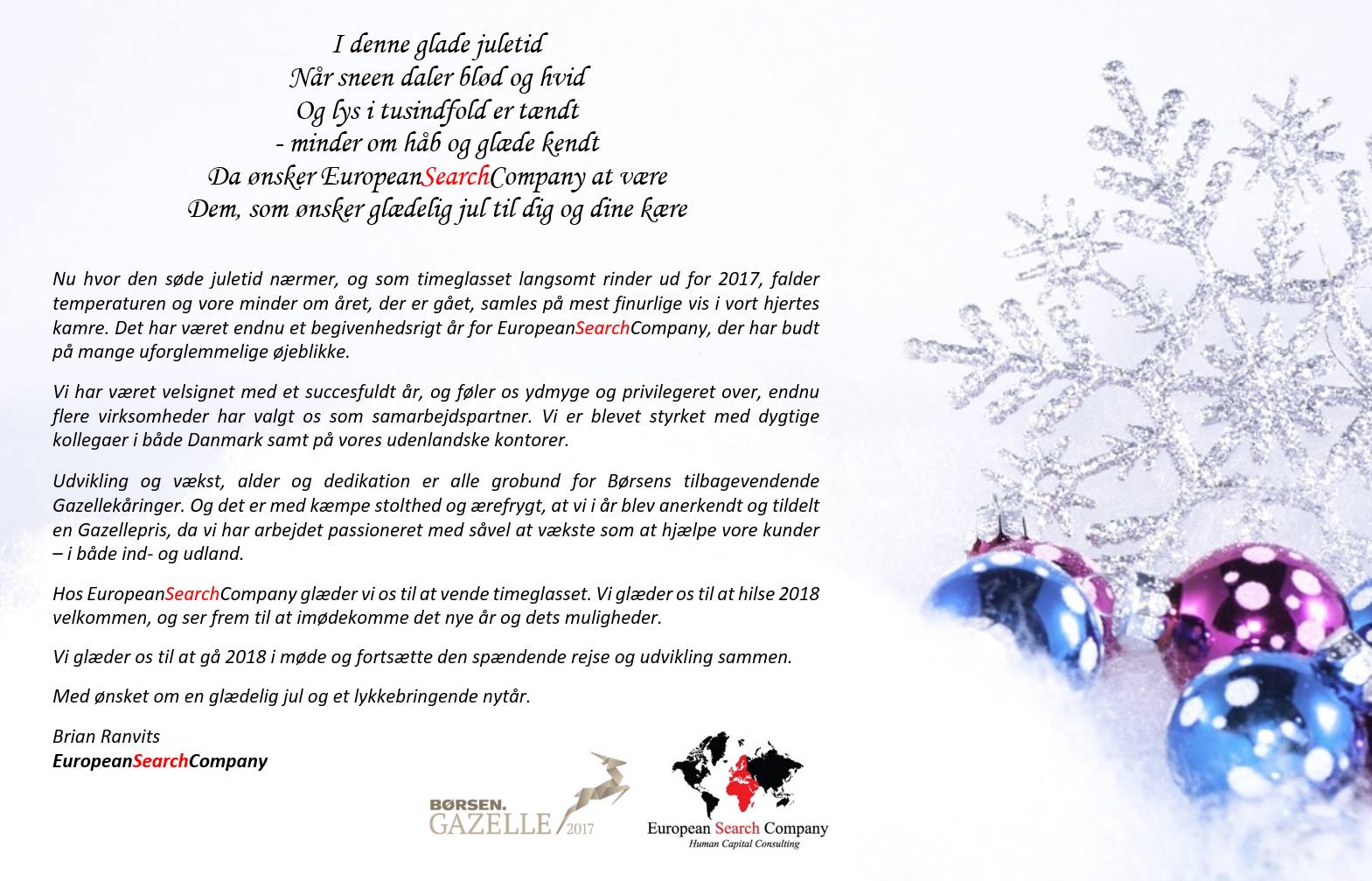 I denne glade juletid
Når sneen daler blød og hvid
Og lys i tusindfold er tændt
- minder om håb og glæde kendt
Da ønsker EuropeanSearchCompany at være
Dem, som ønsker glædelig jul til dig og dine kære

Nu hvor den søde juletid nærmer, og som timeglasset langsomt rinder ud for 2017, falder temperaturen og vore minder om året, der er gået, samles på mest finurlige vis i vort hjertes kamre. Det har været endnu et begivenhedsrigt år for EuropeanSearchCompany, der har budt på mange uforglemmelige øjeblikke.

Vi har været velsignet med et succesfuldt år, og føler os ydmyge og privilegeret over, endnu flere virksomheder har valgt os som samarbejdspartner. Vi er blevet styrket med dygtige kollegaer i både Danmark samt på vores udenlandske kontorer.

Udvikling og vækst, alder og dedikation er alle grobund for Børsens tilbagevendende Gazellekåringer. Og det er med kæmpe stolthed og ærefrygt, at vi i år blev anerkendt og tildelt en Gazellepris, da vi har arbejdet passioneret med såvel at vækste som at hjælpe vore kunder – i både ind- og udland.

Hos EuropeanSearchCompany glæder vi os til at vende timeglasset. Vi glæder os til at hilse 2018 velkommen, og ser frem til at imødekomme det nye år og dets muligheder.

Vi glæder os til at gå 2018 i møde og fortsætte den spændende rejse og udvikling sammen.

Med ønsket om en glædelig jul og et lykkebringende nytår.

Brian Ranvits
EuropeanSearchCompany

BØRSEN.
GAZELLE 2017

European Search Company
Human Capital Consulting